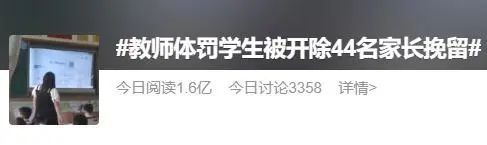 #教师体罚学生被开除44名家长挽留#

今日阅读1.6亿　今日讨论3358　详情>